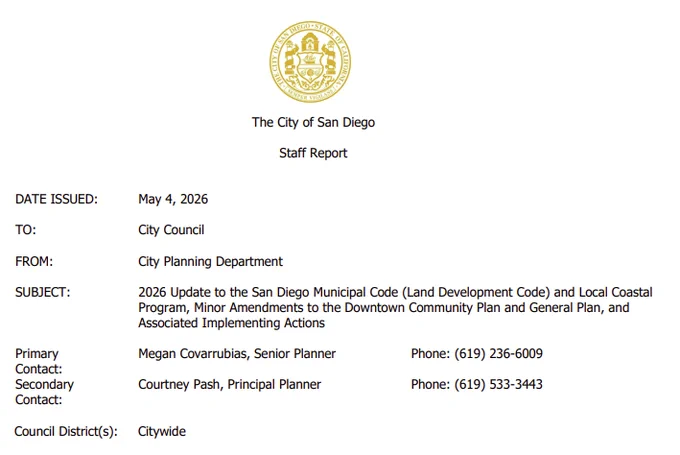 The City of San Diego

Staff Report

DATE ISSUED: May 4, 2026

TO: City Council

FROM: City Planning Department

SUBJECT: 2026 Update to the San Diego Municipal Code (Land Development Code) and Local Coastal Program, Minor Amendments to the Downtown Community Plan and General Plan, and Associated Implementing Actions

Primary Contact: Megan Covarrubias, Senior Planner Phone: (619) 236-6009
Secondary Contact: Courtney Pash, Principal Planner Phone: (619) 533-3443

Council District(s): Citywide